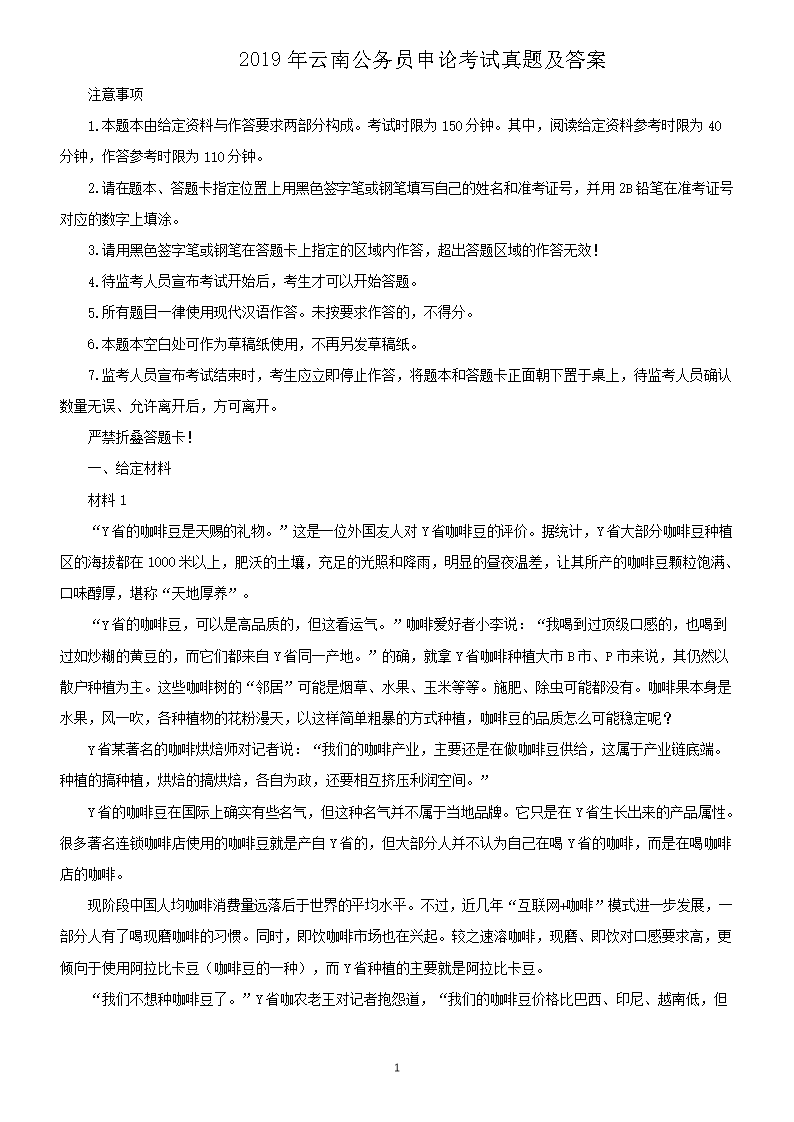 2019 年云南公务员申论考试真题及答案

注意事项

1.本题本由给定资料与作答要求两部分构成。考试时限为 150 分钟。其中，阅读给定资料参考时限为 40 分钟，作答参考时限为 110 分钟。

2.请在题本、答题卡指定位置上用黑色签字笔或钢笔填写自己的姓名和准考证号，并用 2B 铅笔在准考证号对应的数字上填涂。

3.请用黑色签字笔或钢笔在答题卡上指定的区域内作答，超出答题区域的作答无效！

4.待监考人员宣布考试开始后，考生才可以开始答题。

5.所有题目一律使用现代汉语作答。未按要求作答的，不得分。

6.本题本空白处可作为草稿纸使用，不再另发草稿纸。

7.监考人员宣布考试结束时，考生应立即停止作答，将题本和答题卡正面朝下置于桌上，待监考人员确认数量无误、允许离开后，方可离开。

严禁折叠答题卡！

一、给定材料

材料 1

“Y 省的咖啡豆是天赐的礼物。”这是一位外国友人对 Y 省咖啡豆的评价。据统计，Y 省大部分咖啡豆种植区的海拔都在 1000 米以上，肥沃的土壤，充足的光照和降雨，明显的昼夜温差，让其所产的咖啡豆颗粒饱满、口味醇厚，堪称“天地厚养”。

“Y 省的咖啡豆，可以是高品质的，但这看运气。”咖啡爱好者小李说：“我喝到过顶级口感的，也喝到过如炒糊的黄豆的，而它们都来自 Y 省同一产地。”的确，就拿 Y 省咖啡种植大市 B 市、P 市来说，其仍然以散户种植为主。这些咖啡树的“邻居”可能是烟草、水果、玉米等等。施肥、除虫可能都没有。咖啡果本身是水果，风一吹，各种植物的花粉漫天，以这样简单粗暴的方式种植，咖啡豆的品质怎么可能稳定呢？

Y 省某著名的咖啡烘焙师对记者说：“我们的咖啡产业，主要还是在做咖啡豆供给，这属于产业链底端。种植的搞种植，烘焙的搞烘焙，各自为政，还要相互挤压利润空间。”

Y 省的咖啡豆在国际上确实有些名气，但这种名气并不属于当地品牌。它只是在 Y 省生长出来的产品属性。很多著名连锁咖啡店使用的咖啡豆就是产自 Y 省的，但大部分人并不认为自己在喝 Y 省的咖啡，而是在喝咖啡店的咖啡。

现阶段中国人均咖啡消费量远落后于世界的平均水平。不过，近几年“互联网+咖啡”模式进一步发展，一部分人有了喝现磨咖啡的习惯。同时，即饮咖啡市场也在兴起。较之速溶咖啡，现磨、即饮对口感要求高，更倾向于使用阿拉比卡豆（咖啡豆的一种），而 Y 省种植的主要就是阿拉比卡豆。

“我们不想种咖啡豆了。”Y 省咖农老王对记者抱怨道，“我们的咖啡豆价格比巴西、印尼、越南低，但

1